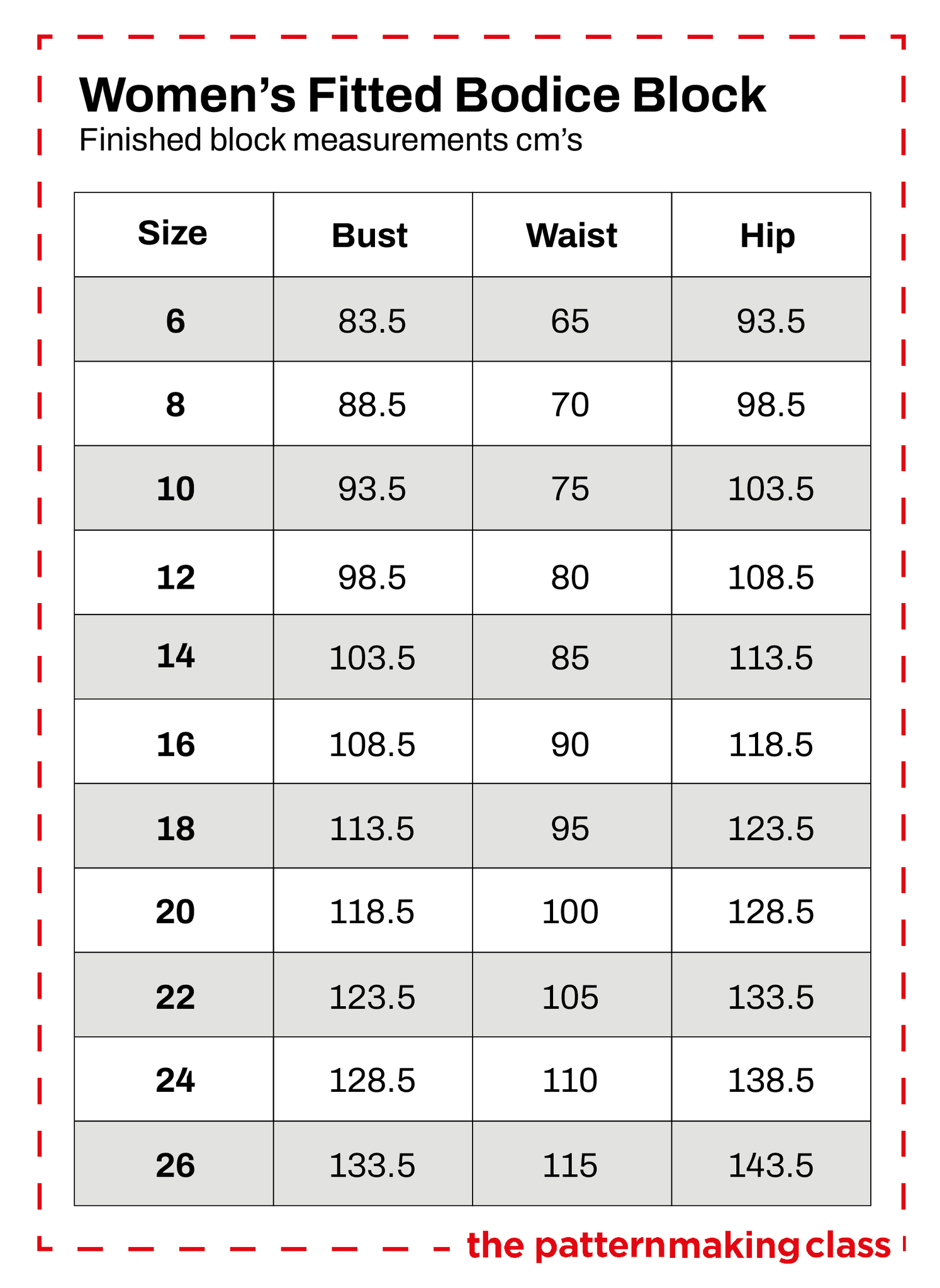 Women’s Fitted Bodice Block
Finished block measurements cm’s

| Size | Bust | Waist | Hip |
|---|---|---|---|
| 6 | 83.5 | 65 | 93.5 |
| 8 | 88.5 | 70 | 98.5 |
| 10 | 93.5 | 75 | 103.5 |
| 12 | 98.5 | 80 | 108.5 |
| 14 | 103.5 | 85 | 113.5 |
| 16 | 108.5 | 90 | 118.5 |
| 18 | 113.5 | 95 | 123.5 |
| 20 | 118.5 | 100 | 128.5 |
| 22 | 123.5 | 105 | 133.5 |
| 24 | 128.5 | 110 | 138.5 |
| 26 | 133.5 | 115 | 143.5 |

the patternmaking class